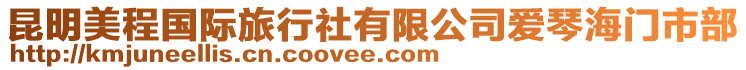 昆明美程国际旅行社有限公司爱琴海门市部
http://kmjuneellis.cn.coovee.com